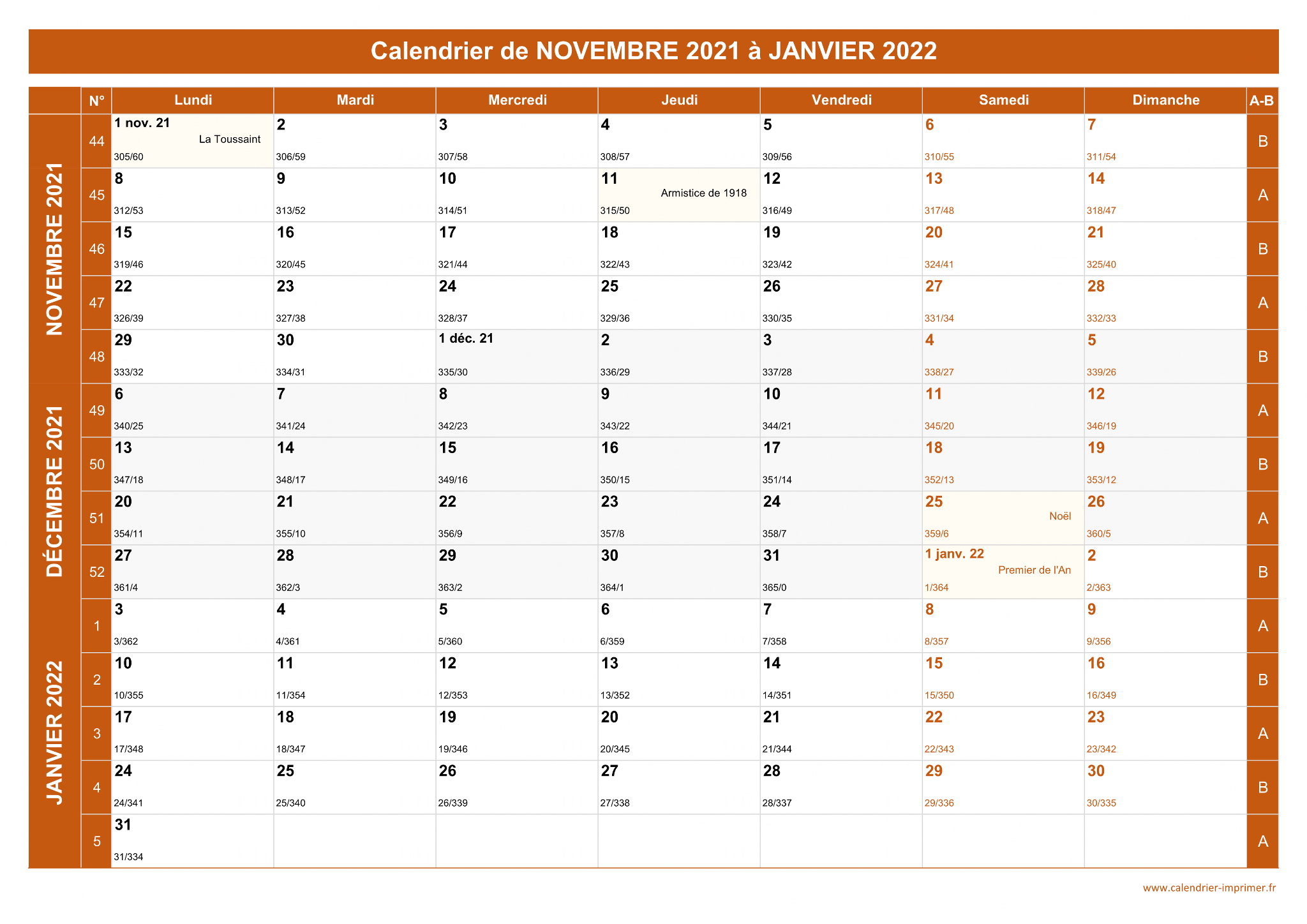 Calendrier de NOVEMBRE 2021 à JANVIER 2022

|  | N° | Lundi | Mardi | Mercredi | Jeudi | Vendredi | Samedi | Dimanche | A-B |
|---|---|---|---|---|---|---|---|---|---|
| NOVEMBRE 2021 | 44 | 1 nov. 21 La Toussaint 305/60 | 2 306/59 | 3 307/58 | 4 308/57 | 5 309/56 | 6 310/55 | 7 311/54 | B |
|  | 45 | 8 312/53 | 9 313/52 | 10 314/51 | 11 Armistice de 1918 315/50 | 12 316/49 | 13 317/48 | 14 318/47 | A |
|  | 46 | 15 319/46 | 16 320/45 | 17 321/44 | 18 322/43 | 19 323/42 | 20 324/41 | 21 325/40 | B |
|  | 47 | 22 326/39 | 23 327/38 | 24 328/37 | 25 329/36 | 26 330/35 | 27 331/34 | 28 332/33 | A |
|  | 48 | 29 333/32 | 30 334/31 | 1 déc. 21 335/30 | 2 336/29 | 3 337/28 | 4 338/27 | 5 339/26 | B |
| DÉCEMBRE 2021 | 49 | 6 340/25 | 7 341/24 | 8 342/23 | 9 343/22 | 10 344/21 | 11 345/20 | 12 346/19 | A |
|  | 50 | 13 347/18 | 14 348/17 | 15 349/16 | 16 350/15 | 17 351/14 | 18 352/13 | 19 353/12 | B |
|  | 51 | 20 354/11 | 21 355/10 | 22 356/9 | 23 357/8 | 24 358/7 | 25 Noël 359/6 | 26 360/5 | A |
|  | 52 | 27 361/4 | 28 362/3 | 29 363/2 | 30 364/1 | 31 365/0 | 1 janv. 22 Premier de l'An 1/364 | 2 2/363 | B |
| JANVIER 2022 | 1 | 3 3/362 | 4 4/361 | 5 5/360 | 6 6/359 | 7 7/358 | 8 8/357 | 9 9/356 | A |
|  | 2 | 10 10/355 | 11 11/354 | 12 12/353 | 13 13/352 | 14 14/351 | 15 15/350 | 16 16/349 | B |
|  | 3 | 17 17/348 | 18 18/347 | 19 19/346 | 20 20/345 | 21 21/344 | 22 22/343 | 23 23/342 | A |
|  | 4 | 24 24/341 | 25 25/340 | 26 26/339 | 27 27/338 | 28 28/337 | 29 29/336 | 30 30/335 | B |
|  | 5 | 31 31/334 |  |  |  |  |  |  | A |

www.calendrier-imprimer.fr